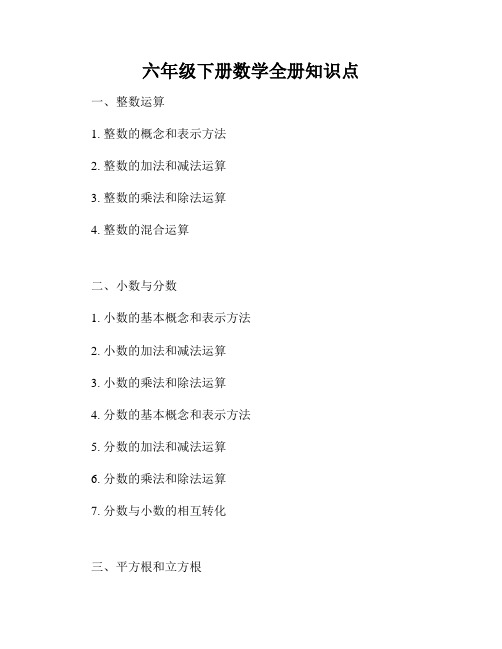 六年级下册数学全册知识点

一、整数运算

1. 整数的概念和表示方法

2. 整数的加法和减法运算

3. 整数的乘法和除法运算

4. 整数的混合运算

二、小数与分数

1. 小数的基本概念和表示方法

2. 小数的加法和减法运算

3. 小数的乘法和除法运算

4. 分数的基本概念和表示方法

5. 分数的加法和减法运算

6. 分数的乘法和除法运算

7. 分数与小数的相互转化

三、平方根和立方根